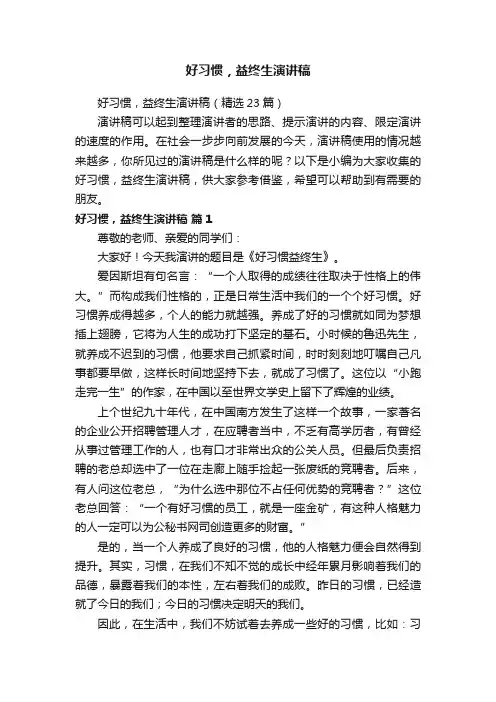 好习惯，益终生演讲稿

好习惯，益终生演讲稿（精选 23 篇）

演讲稿可以起到整理演讲者的思路、提示演讲的内容、限定演讲的速度的作用。在社会一步步向前发展的今天，演讲稿使用的情况越来越多，你所见过的演讲稿是什么样的呢？以下是小编为大家收集的好习惯，益终生演讲稿，供大家参考借鉴，希望可以帮助到有需要的朋友。

好习惯，益终生演讲稿 篇 1

尊敬的老师、亲爱的同学们：

大家好！今天我演讲的题目是《好习惯益终生》。

爱因斯坦有句名言：“一个人取得的成绩往往取决于性格上的伟大。”而构成我们性格的，正是日常生活中我们的一个个好习惯。好习惯养成得越多，个人的能力就越强。养成了好的习惯就如同为梦想插上翅膀，它将为人生的成功打下坚定的基石。小时候的鲁迅先生，就养成不迟到的习惯，他要求自己抓紧时间，时时刻刻地叮嘱自己凡事都要早做，这样长时间地坚持下去，就成了习惯了。这位以“小跑走完一生”的作家，在中国以至世界文学史上留下了辉煌的业绩。

上个世纪九十年代，在中国南方发生了这样一个故事，一家著名的企业公开招聘管理人才，在应聘者当中，不乏有高学历者，有曾经从事过管理工作的人，也有口才非常出众的公关人员。但最后负责招聘的老总却选中了一位在走廊上随手捡起一张废纸的竞聘者。后来，有人问这位老总，“为什么选中那位不占任何优势的竞聘者？”这位老总回答：“一个有好习惯的员工，就是一座金矿，有这种人格魅力的人一定可以为公秘书网司创造更多的财富。”

是的，当一个人养成了良好的习惯，他的人格魅力便会自然得到提升。其实，习惯，在我们不知不觉的成长中经年累月影响着我们的品德，暴露着我们的本性，左右着我们的成败。昨日的习惯，已经造就了今日的我们；今日的习惯决定明天的我们。

因此，在生活中，我们不妨试着去养成一些好的习惯，比如：习